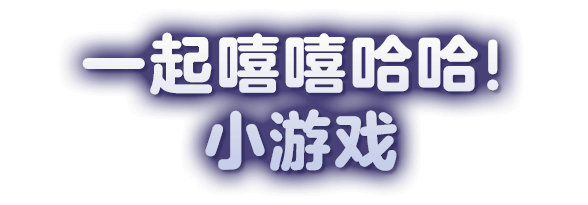 一起嘻嘻哈哈！
小游戏